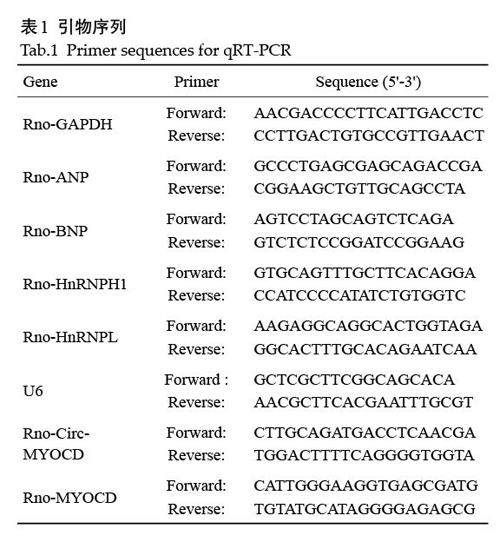 表1 引物序列
Tab.1 Primer sequences for qRT-PCR

| Gene | Primer | Sequence (5'-3') |
|---|---|---|
| Rno-GAPDH | Forward: | AACGACCCCTTCATTGACCTC |
| | Reverse: | CCTTGACTGTGCCGTTGAACT |
| Rno-ANP | Forward: | GCCCTGAGCGAGCAGACCGA |
| | Reverse: | CGGAAGCTGTTGCAGCCTA |
| Rno-BNP | Forward: | AGTCCTAGCAGTCTCAGA |
| | Reverse: | GTCTCTCCGGATCCGGAAG |
| Rno-HnRNPH1 | Forward: | GTGCAGTTTGCTTCACAGGA |
| | Reverse: | CCATCCCCATATCTGTGGTC |
| Rno-HnRNPL | Forward: | AAGAGGCAGGCACTGGTAGA |
| | Reverse: | GGCACTTTGCACAGAATCAA |
| U6 | Forward : | GCTCGCTTCGGCAGCACA |
| | Reverse: | AACGCTTCACGAATTTGCGT |
| Rno-Circ-MYOCD | Forward: | CTTGCAGATGACCTCAACGA |
| | Reverse: | TGGACTTTTCAGGGGTGGTA |
| Rno-MYOCD | Forward: | CATTGGGAAGGTGAGCGATG |
| | Reverse: | TGTATGCATAGGGGAGAGCG |